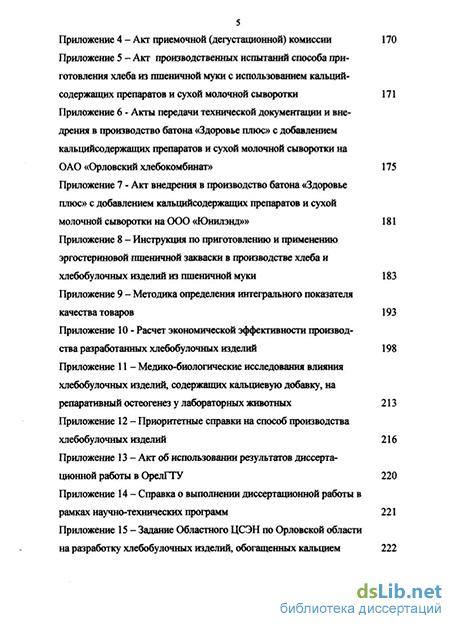 5

Приложение 4 – Акт приемочной (дегустационной) комиссии 170

Приложение 5 – Акт производственных испытаний способа приготовления хлеба из пшеничной муки с использованием кальцийсодержащих препаратов и сухой молочной сыворотки 171

Приложение 6 - Акты передачи технической документации и внедрения в производство батона «Здоровье плюс» с добавлением кальцийсодержащих препаратов и сухой молочной сыворотки на ОАО «Орловский хлебокомбинат» 175

Приложение 7 - Акт внедрения в производство батона «Здоровье плюс» с добавлением кальцийсодержащих препаратов и сухой молочной сыворотки на ООО «Юнилэнд»» 181

Приложение 8 – Инструкция по приготовлению и применению эргостериновой пшеничной закваски в производстве хлеба и хлебобулочных изделий из пшеничной муки 183

Приложение 9 – Методика определения интегрального показателя качества товаров 193

Приложение 10 - Расчет экономической эффективности производства разработанных хлебобулочных изделий 198

Приложение 11 – Медико-биологические исследования влияния хлебобулочных изделий, содержащих кальциевую добавку, на репаративный остеогенез у лабораторных животных 213

Приложение 12 – Приоритетные справки на способ производства хлебобулочных изделий 216

Приложение 13 – Акт об использовании результатов диссертационной работы в ОрелГТУ 220

Приложение 14 – Справка о выполнении диссертационной работы в рамках научно-технических программ 221

Приложение 15 – Задание Областного ЦСЭН по Орловской области на разработку хлебобулочных изделий, обогащенных кальцием 222

dsLib.net
библиотека диссертаций